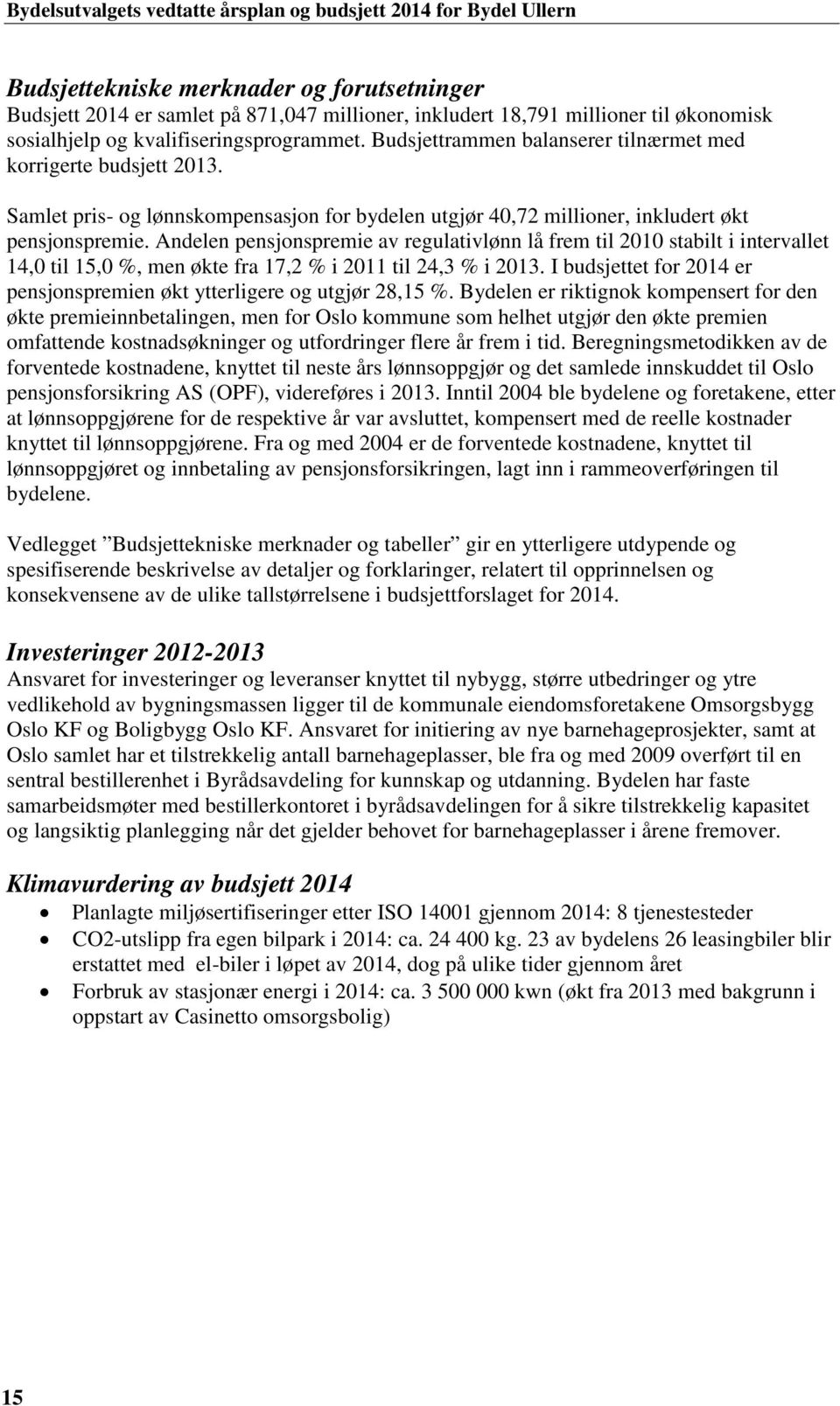 Bydelsutvalgets vedtatte årsplan og budsjett 2014 for Bydel Ullern

Budsjettekniske merknader og forutsetninger
Budsjett 2014 er samlet på 871,047 millioner, inkludert 18,791 millioner til økonomisk sosialhjelp og kvalifiseringsprogrammet. Budsjettrammen balanserer tilnærmet med korrigerte budsjett 2013.

Samlet pris- og lønnskompensasjon for bydelen utgjør 40,72 millioner, inkludert økt pensjonspremie. Andelen pensjonspremie av regulativlønn lå frem til 2010 stabilt i intervallet 14,0 til 15,0 %, men økte fra 17,2 % i 2011 til 24,3 % i 2013. I budsjettet for 2014 er pensjonspremien økt ytterligere og utgjør 28,15 %. Bydelen er riktignok kompensert for den økte premieinnbetalingen, men for Oslo kommune som helhet utgjør den økte premien omfattende kostnadsøkninger og utfordringer flere år frem i tid. Beregningsmetodikken av de forventede kostnadene, knyttet til neste års lønnsoppgjør og det samlede innskuddet til Oslo pensjonsforsikring AS (OPF), videreføres i 2013. Inntil 2004 ble bydelene og foretakene, etter at lønnsoppgjørene for de respektive år var avsluttet, kompensert med de reelle kostnader knyttet til lønnsoppgjørene. Fra og med 2004 er de forventede kostnadene, knyttet til lønnsoppgjøret og innbetaling av pensjonsforsikringen, lagt inn i rammeoverføringen til bydelene.

Vedlegget ”Budsjettekniske merknader og tabeller” gir en ytterligere utdypende og spesifiserende beskrivelse av detaljer og forklaringer, relatert til opprinnelsen og konsekvensene av de ulike tallstørrelsene i budsjettforslaget for 2014.

Investeringer 2012-2013
Ansvaret for investeringer og leveranser knyttet til nybygg, større utbedringer og ytre vedlikehold av bygningsmassen ligger til de kommunale eiendomsforetakene Omsorgsbygg Oslo KF og Boligbygg Oslo KF. Ansvaret for initiering av nye barnehageprosjekter, samt at Oslo samlet har et tilstrekkelig antall barnehageplasser, ble fra og med 2009 overført til en sentral bestillerenhet i Byrådsavdeling for kunnskap og utdanning. Bydelen har faste samarbeidsmøter med bestillerkontoret i byrådsavdelingen for å sikre tilstrekkelig kapasitet og langsiktig planlegging når det gjelder behovet for barnehageplasser i årene fremover.

Klimavurdering av budsjett 2014
• Planlagte miljøsertifiseringer etter ISO 14001 gjennom 2014: 8 tjenestesteder
• CO2-utslipp fra egen bilpark i 2014: ca. 24 400 kg. 23 av bydelens 26 leasingbiler blir erstattet med el-biler i løpet av 2014, dog på ulike tider gjennom året
• Forbruk av stasjonær energi i 2014: ca. 3 500 000 kwn (økt fra 2013 med bakgrunn i oppstart av Casinetto omsorgsbolig)

15